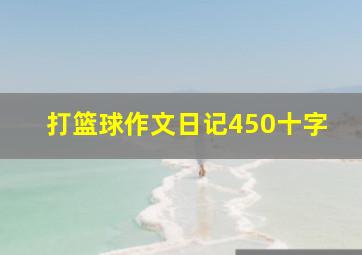 打篮球作文日记450十字